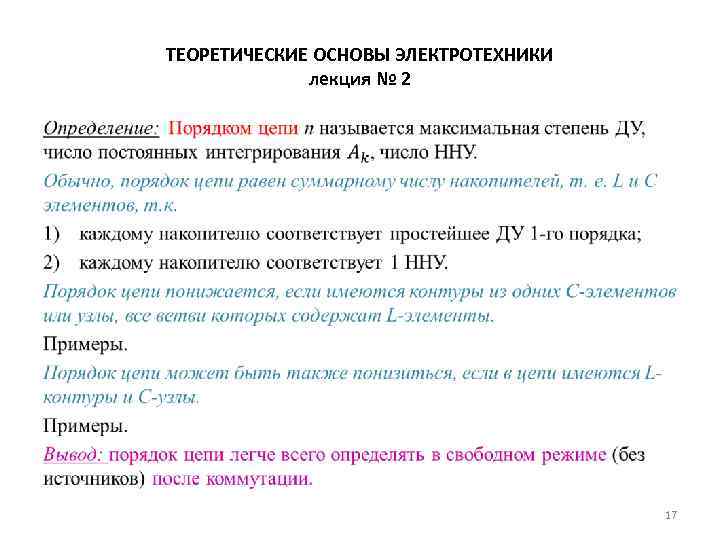 ТЕОРЕТИЧЕСКИЕ ОСНОВЫ ЭЛЕКТРОТЕХНИКИ
лекция № 2

Определение: Порядком цепи $n$ называется максимальная степень ДУ, число постоянных интегрирования $A_k$, число ННУ.

Обычно, порядок цепи равен суммарному числу накопителей, т. е. L и C элементов, т.к.

1) каждому накопителю соответствует простейшее ДУ 1-го порядка;

2) каждому накопителю соответствует 1 ННУ.

Порядок цепи понижается, если имеются контуры из одних C-элементов или узлы, все ветви которых содержат L-элементы.

Примеры.

Порядок цепи может быть также понизиться, если в цепи имеются L-контуры и C-узлы.

Примеры.

Вывод: порядок цепи легче всего определять в свободном режиме (без источников) после коммутации.

17